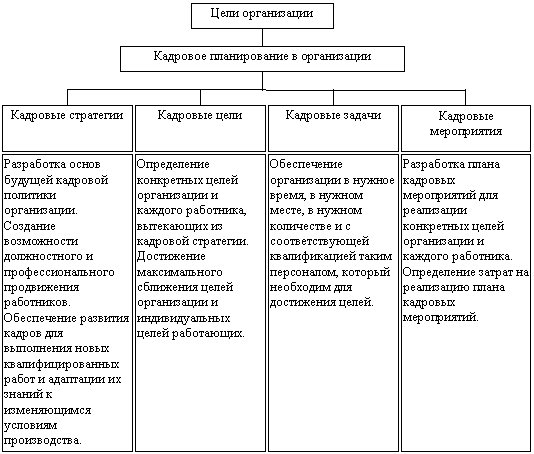 Цели организации

Кадровое планирование в организации

| Кадровые стратегии | Кадровые цели | Кадровые задачи | Кадровые мероприятия |
|---|---|---|---|
| Разработка основ будущей кадровой политики организации. Создание возможности должностного и профессионального продвижения работников. Обеспечение развития кадров для выполнения новых квалифицированных работ и адаптации их знаний к изменяющимся условиям производства. | Определение конкретных целей организации и каждого работника, вытекающих из кадровой стратегии. Достижение максимального сближения целей организации и индивидуальных целей работающих. | Обеспечение организации в нужное время, в нужном месте, в нужном количестве и с соответствующей квалификацией таким персоналом, который необходим для достижения целей. | Разработка плана кадровых мероприятий для реализации конкретных целей организации и каждого работника. Определение затрат на реализацию плана кадровых мероприятий. |